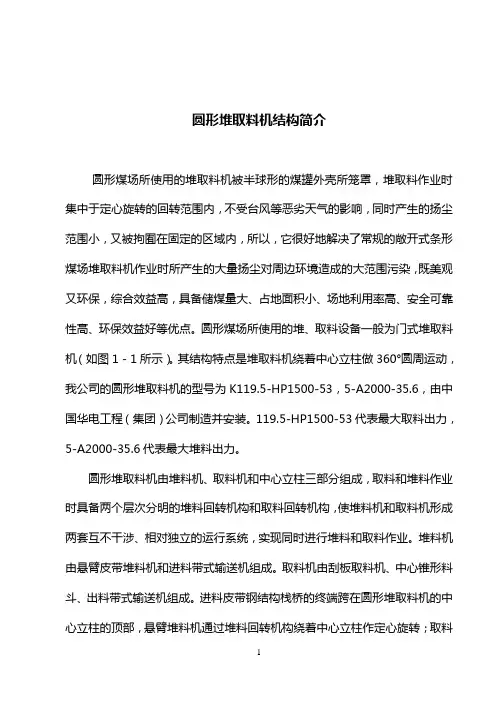 圆形堆取料机结构简介

圆形煤场所使用的堆取料机被半球形的煤罐外壳所笼罩，堆取料作业时集中于定心旋转的回转范围内，不受台风等恶劣天气的影响，同时产生的扬尘范围小，又被拘囿在固定的区域内，所以，它很好地解决了常规的敞开式条形煤场堆取料机作业时所产生的大量扬尘对周边环境造成的大范围污染，既美观又环保，综合效益高，具备储煤量大、占地面积小、场地利用率高、安全可靠性高、环保效益好等优点。圆形煤场所使用的堆、取料设备一般为门式堆取料机（如图 1 - 1 所示）。其结构特点是堆取料机绕着中心立柱做 360°圆周运动，我公司的圆形堆取料机的型号为 K119.5-HP1500-53，5-A2000-35.6，由中国华电工程（集团）公司制造并安装。119.5-HP1500-53 代表最大取料出力，5-A2000-35.6 代表最大堆料出力。

圆形堆取料机由堆料机、取料机和中心立柱三部分组成，取料和堆料作业时具备两个层次分明的堆料回转机构和取料回转机构，使堆料机和取料机形成两套互不干涉、相对独立的运行系统，实现同时进行堆料和取料作业。堆料机由悬臂皮带堆料机和进料带式输送机组成。取料机由刮板取料机、中心锥形料斗、出料带式输送机组成。进料皮带钢结构栈桥的终端跨在圆形堆取料机的中心立柱的顶部，悬臂堆料机通过堆料回转机构绕着中心立柱作定心旋转；取料

1